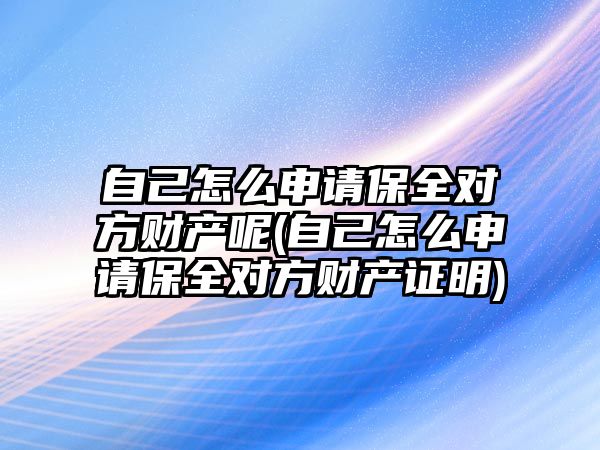 自己怎么申请保全对方财产呢(自己怎么申请保全对方财产证明)